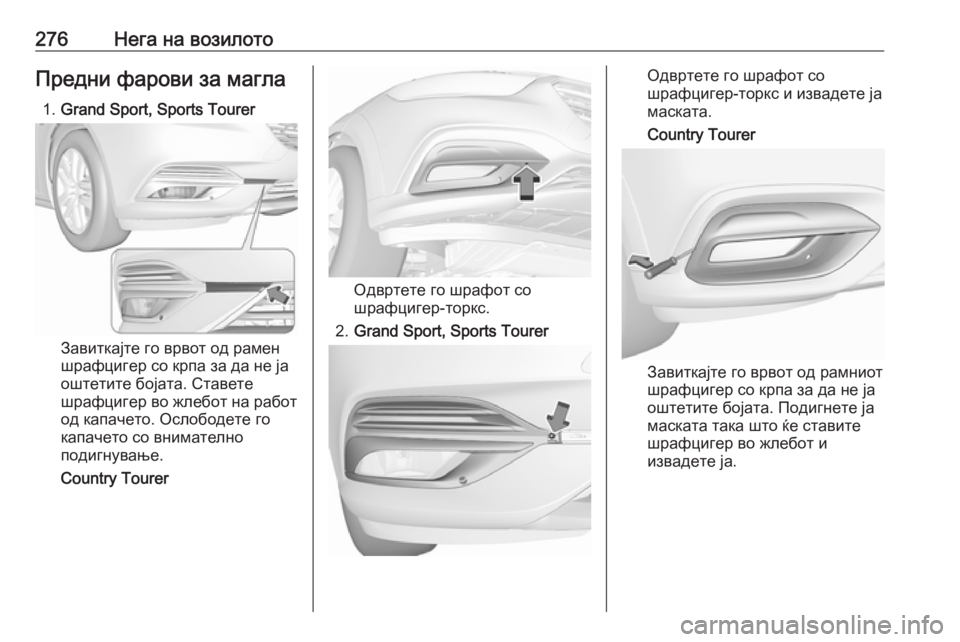 276 Нега на возилото

Предни фарови за магла

1. Grand Sport, Sports Tourer

Завиткајте го врвот од рамен шрафцигер со крпа за да не ја оштетите бојата. Ставете шрафцигер во жлебот на работ од капачето. Ослободете го капачето со внимателно подигнување.

Country Tourer

Одвртете го шрафот со шрафцигер-торкс.

2. Grand Sport, Sports Tourer

Одвртете го шрафот со шрафцигер-торкс и извадете ја маската.

Country Tourer

Завиткајте го врвот од рамниот шрафцигер со крпа за да не ја оштетите бојата. Подигнете ја маската така што ќе ставите шрафцигер во жлебот и извадете ја.

carmanualsonline.info